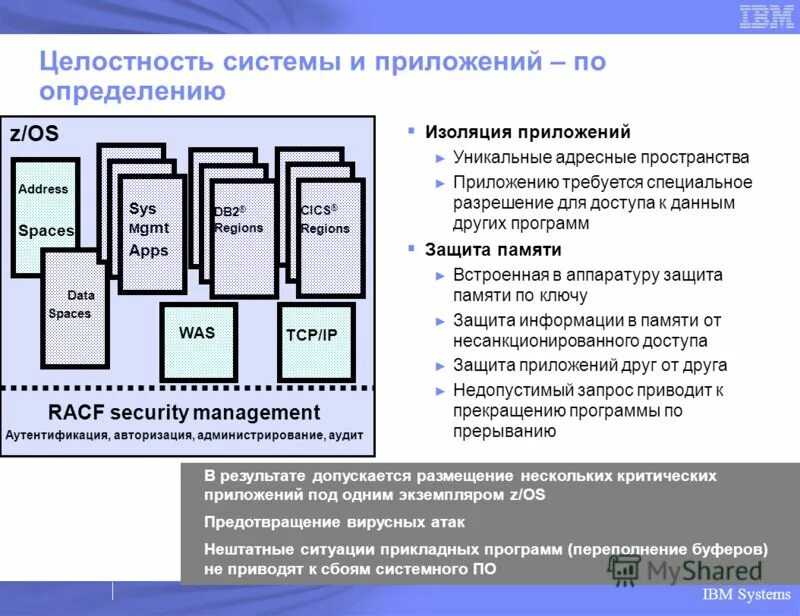 IBM

Целостность системы и приложений – по определению

z/OS

Address Spaces

Data Spaces

Sys Mgmt Apps

DB2® Regions

CICS® Regions

WAS

TCP/IP

RACF security management

Аутентификация, авторизация, администрирование, аудит

▪ Изоляция приложений

► Уникальные адресные пространства

► Приложению требуется специальное разрешение для доступа к данным других программ

▪ Защита памяти

► Встроенная в аппаратуру защита памяти по ключу

► Защита информации в памяти от несанкционированного доступа

► Защита приложений друг от друга

► Недопустимый запрос приводит к прекращению программы по прерыванию

В результате допускается размещение нескольких критических приложений под одним экземпляром z/OS

Предотвращение вирусных атак

Нештатные ситуации прикладных программ (переполнение буферов) не приводят к сбоям системного ПО

MyShared

IBM Systems